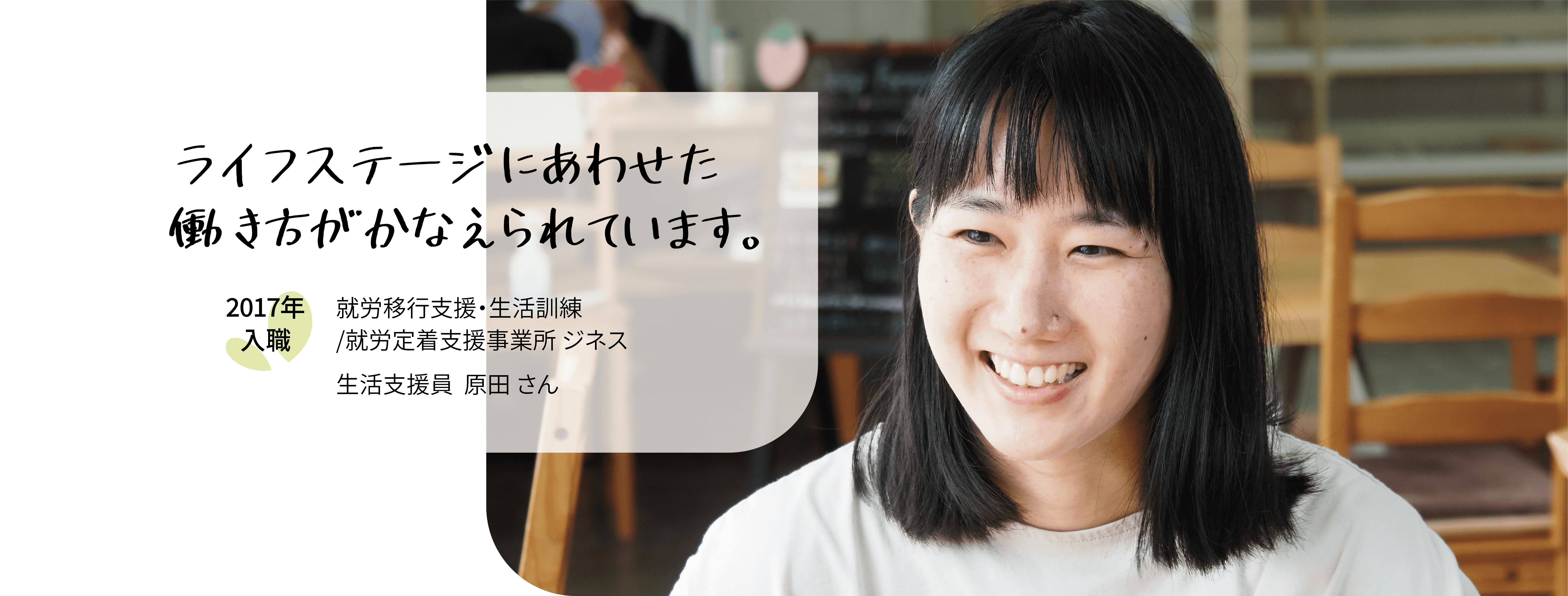 ライフステージにあわせた
働き方がかなえられています。

2017年
入職

就労移行支援・生活訓練
/就労定着支援事業所 ジネス
生活支援員 原田 さん